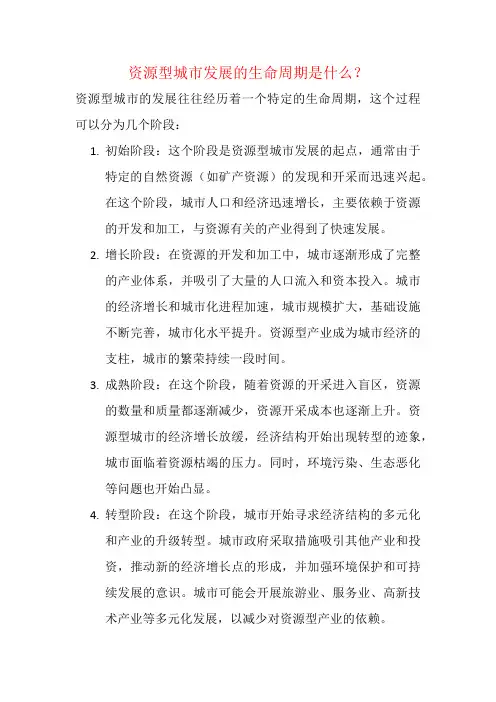 资源型城市发展的生命周期是什么？

资源型城市的发展往往经历着一个特定的生命周期，这个过程可以分为几个阶段：

1. 初始阶段：这个阶段是资源型城市发展的起点，通常由于特定的自然资源（如矿产资源）的发现和开采而迅速兴起。在这个阶段，城市人口和经济迅速增长，主要依赖于资源的开发和加工，与资源有关的产业得到了快速发展。

2. 增长阶段：在资源的开发和加工中，城市逐渐形成了完整的产业体系，并吸引了大量的人口流入和资本投入。城市的经济增长和城市化进程加速，城市规模扩大，基础设施不断完善，城市化水平提升。资源型产业成为城市经济的支柱，城市的繁荣持续一段时间。

3. 成熟阶段：在这个阶段，随着资源的开采进入盲区，资源的数量和质量都逐渐减少，资源开采成本也逐渐上升。资源型城市的经济增长放缓，经济结构开始出现转型的迹象，城市面临着资源枯竭的压力。同时，环境污染、生态恶化等问题也开始凸显。

4. 转型阶段：在这个阶段，城市开始寻求经济结构的多元化和产业的升级转型。城市政府采取措施吸引其他产业和投资，推动新的经济增长点的形成，并加强环境保护和可持续发展的意识。城市可能会开展旅游业、服务业、高新技术产业等多元化发展，以减少对资源型产业的依赖。